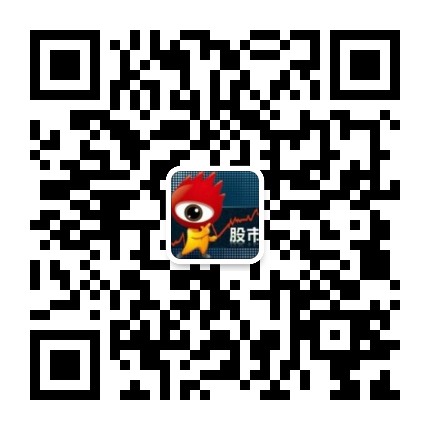 股市